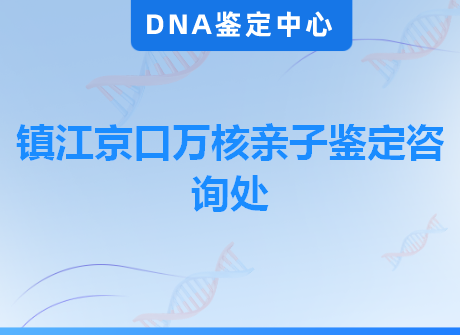 DNA鉴定中心

镇江京口万核亲子鉴定咨询处